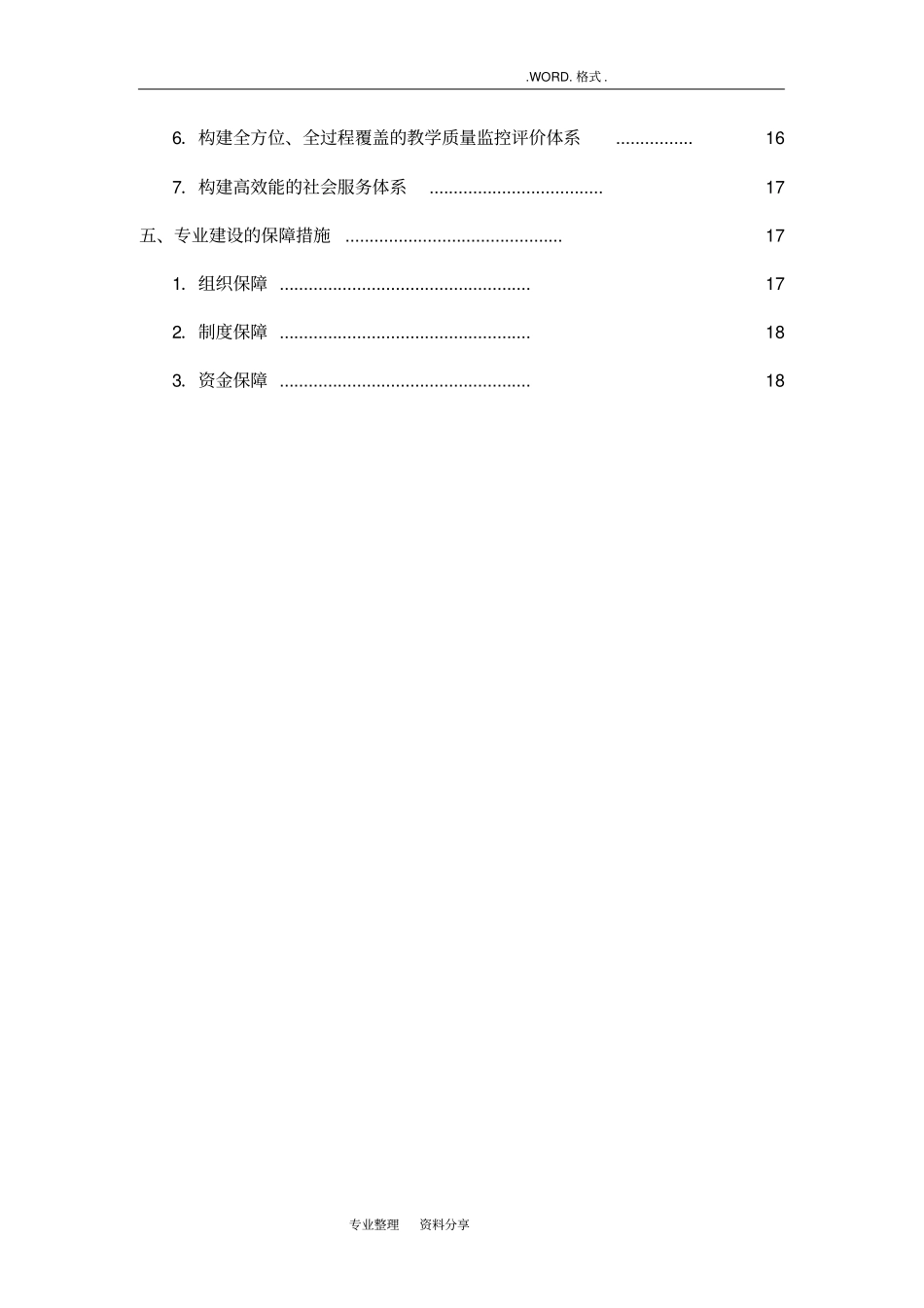 .WORD. 格式 .

6. 构建全方位、全过程覆盖的教学质量监控评价体系 ................ 16

7. 构建高效能的社会服务体系 .................................... 17

五、专业建设的保障措施 ............................................. 17

1. 组织保障 .................................................... 17

2. 制度保障 .................................................... 18

3. 资金保障 .................................................... 18

专业整理 资料分享